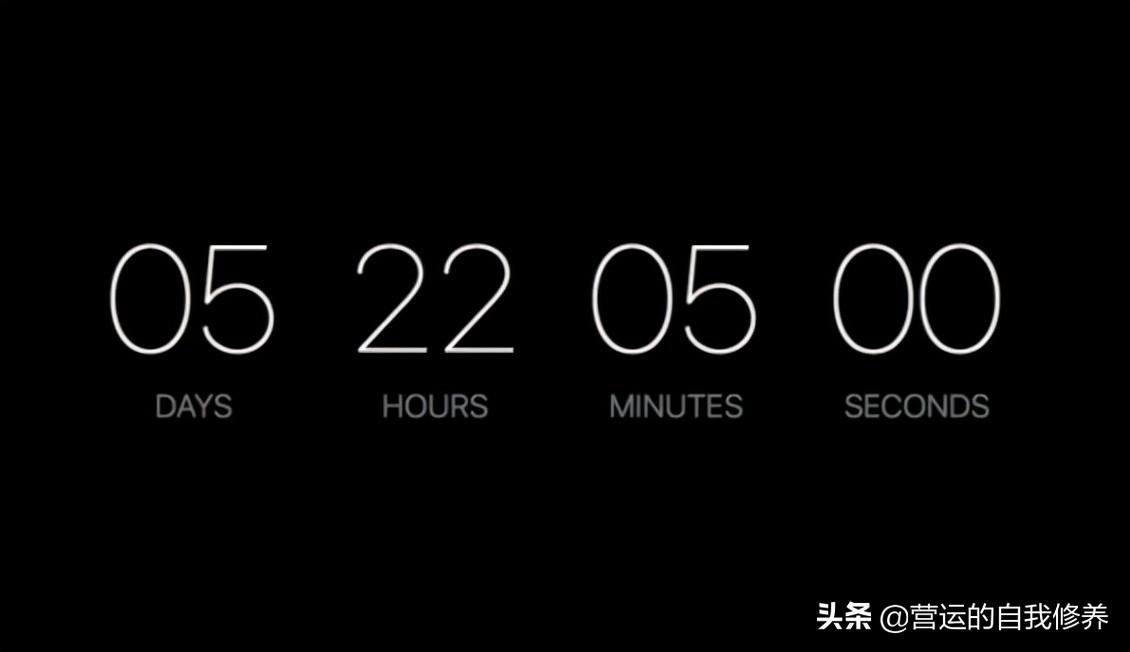 05 22 05 00
DAYS HOURS MINUTES SECONDS

头条 @营运的自我修养